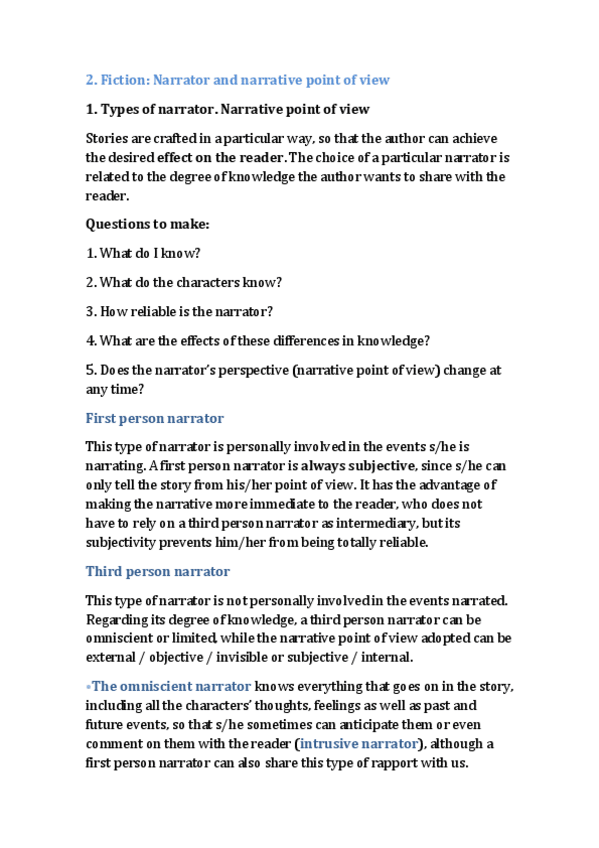 2. Fiction: Narrator and narrative point of view

1. Types of narrator. Narrative point of view

Stories are crafted in a particular way, so that the author can achieve the desired effect on the reader. The choice of a particular narrator is related to the degree of knowledge the author wants to share with the reader.

Questions to make:

1. What do I know?

2. What do the characters know?

3. How reliable is the narrator?

4. What are the effects of these differences in knowledge?

5. Does the narrator's perspective (narrative point of view) change at any time?

First person narrator

This type of narrator is personally involved in the events s/he is narrating. A first person narrator is always subjective, since s/he can only tell the story from his/her point of view. It has the advantage of making the narrative more immediate to the reader, who does not have to rely on a third person narrator as intermediary, but its subjectivity prevents him/her from being totally reliable.

Third person narrator

This type of narrator is not personally involved in the events narrated. Regarding its degree of knowledge, a third person narrator can be omniscient or limited, while the narrative point of view adopted can be external / objective / invisible or subjective / internal.

•The omniscient narrator knows everything that goes on in the story, including all the characters' thoughts, feelings as well as past and future events, so that s/he sometimes can anticipate them or even comment on them with the reader (intrusive narrator), although a first person narrator can also share this type of rapport with us.